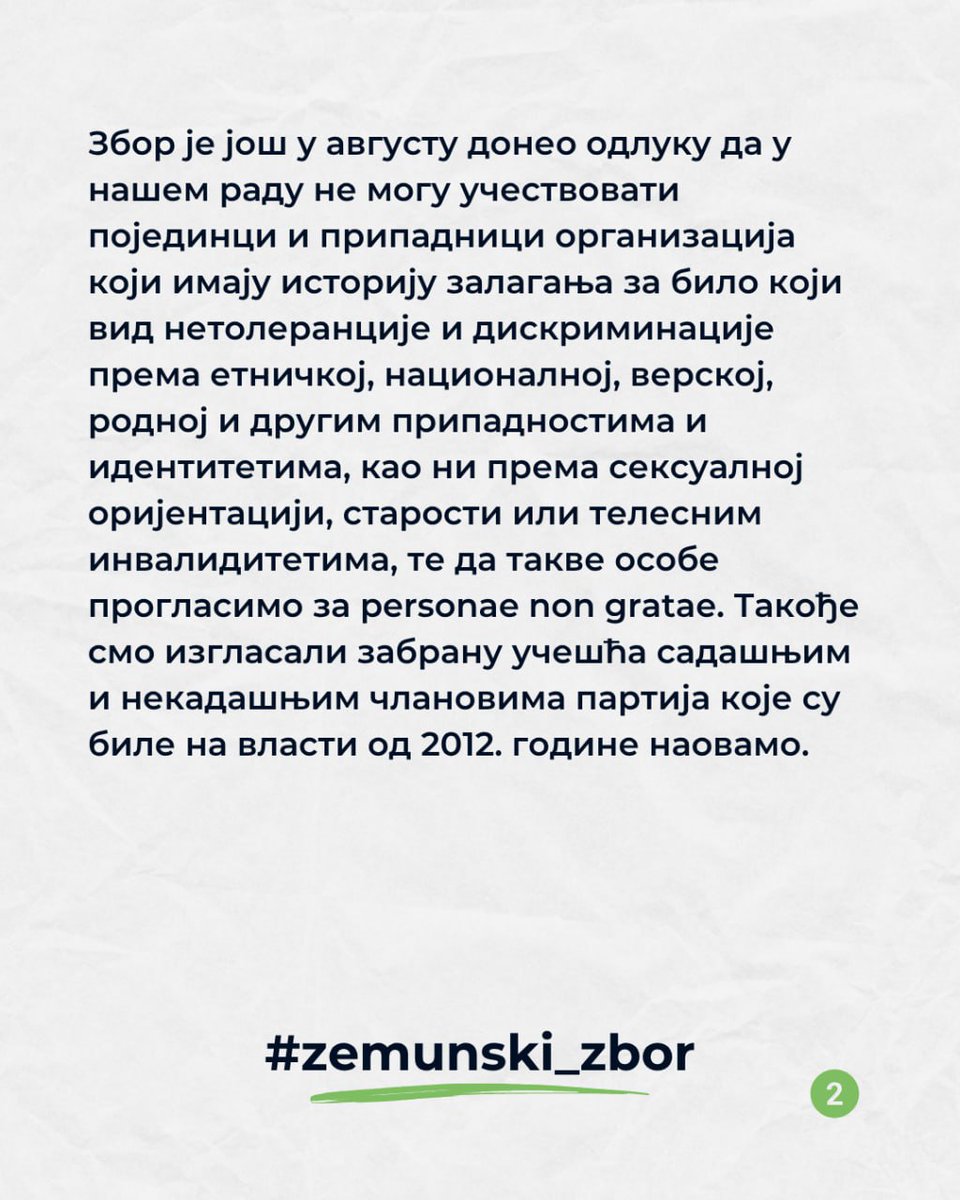 Збор је још у августу донео одлуку да у нашем раду не могу учествовати појединци и припадници организација који имају историју залагања за било који вид нетолеранције и дискриминације према етничкој, националној, верској, родној и другим припадностима и идентитетима, као ни према сексуалној оријентацији, старости или телесним инвалидитетима, те да такве особе прогласимо за personae non gratae. Такође смо изгласали забрану учешћа садашњим и некадашњим члановима партија које су биле на власти од 2012. године наовамо.

#zemunski_zbor

2